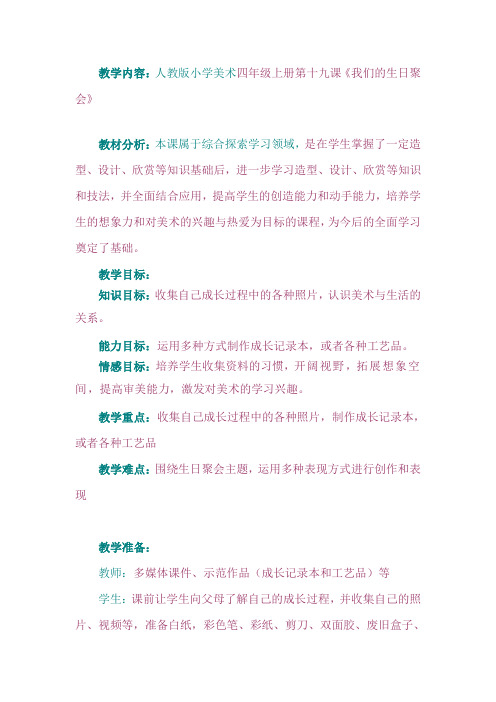 教学内容：人教版小学美术四年级上册第十九课《我们的生日聚会》

教材分析：本课属于综合探索学习领域，是在学生掌握了一定造型、设计、欣赏等知识基础后，进一步学习造型、设计、欣赏等知识和技法，并全面结合应用，提高学生的创造能力和动手能力，培养学生的想象力和对美术的兴趣与热爱为目标的课程，为今后的全面学习奠定了基础。

教学目标：

知识目标：收集自己成长过程中的各种照片，认识美术与生活的关系。

能力目标：运用多种方式制作成长记录本，或者各种工艺品。

情感目标：培养学生收集资料的习惯，开阔视野，拓展想象空间，提高审美能力，激发对美术的学习兴趣。

教学重点：收集自己成长过程中的各种照片，制作成长记录本，或者各种工艺品

教学难点：围绕生日聚会主题，运用多种表现方式进行创作和表现

教学准备：

教师：多媒体课件、示范作品（成长记录本和工艺品）等

学生：课前让学生向父母了解自己的成长过程，并收集自己的照片、视频等，准备白纸，彩色笔、彩纸、剪刀、双面胶、废旧盒子、